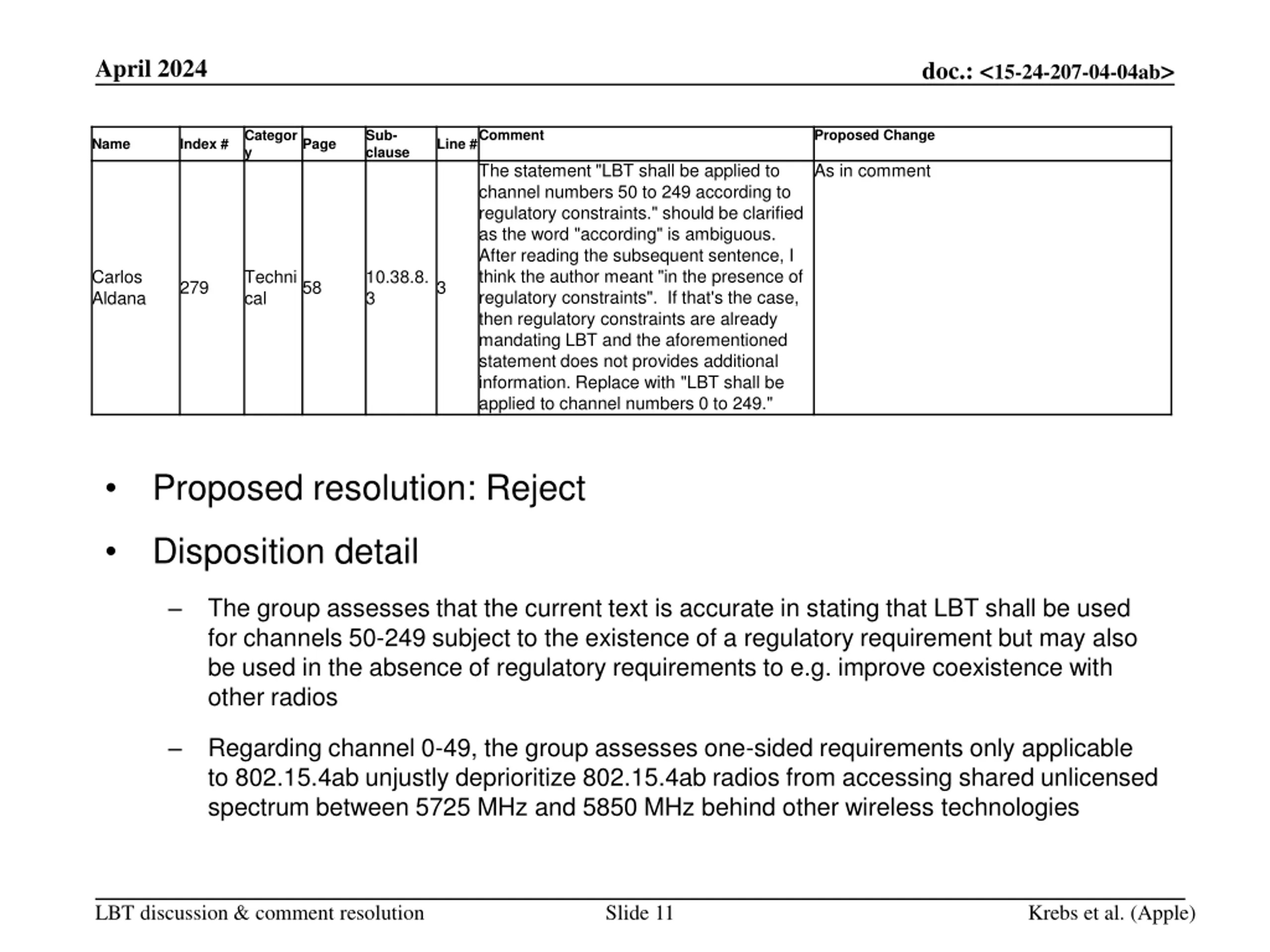 April 2024

doc.: <15-24-207-04-04ab>

| Name | Index # | Category | Page | Sub-clause | Line # | Comment | Proposed Change |
|---|---|---|---|---|---|---|---|
| Carlos Aldana | 279 | Technical | 58 | 10.38.8.3 | 3 | The statement "LBT shall be applied to channel numbers 50 to 249 according to regulatory constraints." should be clarified as the word "according" is ambiguous. After reading the subsequent sentence, I think the author meant "in the presence of regulatory constraints". If that's the case, then regulatory constraints are already mandating LBT and the aforementioned statement does not provides additional information. Replace with "LBT shall be applied to channel numbers 0 to 249." | As in comment |

• Proposed resolution: Reject

• Disposition detail

– The group assesses that the current text is accurate in stating that LBT shall be used for channels 50-249 subject to the existence of a regulatory requirement but may also be used in the absence of regulatory requirements to e.g. improve coexistence with other radios

– Regarding channel 0-49, the group assesses one-sided requirements only applicable to 802.15.4ab unjustly deprioritize 802.15.4ab radios from accessing shared unlicensed spectrum between 5725 MHz and 5850 MHz behind other wireless technologies

LBT discussion & comment resolution

Slide 11

Krebs et al. (Apple)